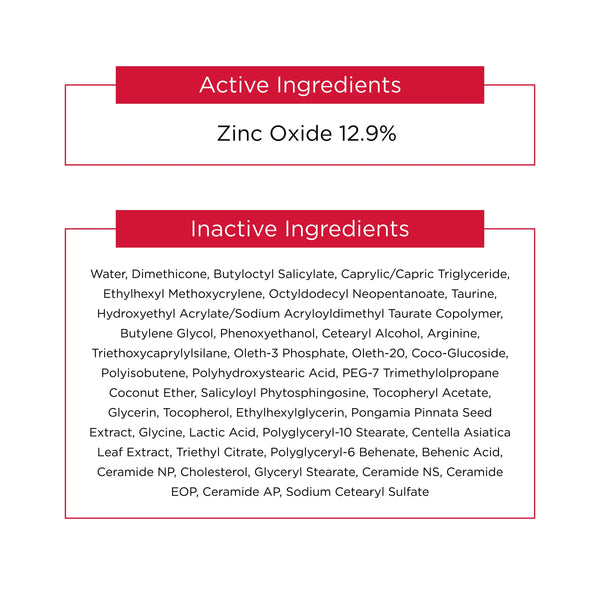 Active Ingredients

Zinc Oxide 12.9%

Inactive Ingredients

Water, Dimethicone, Butyloctyl Salicylate, Caprylic/Capric Triglyceride, Ethylhexyl Methoxycrylene, Octyldodecyl Neopentanoate, Taurine, Hydroxyethyl Acrylate/Sodium Acryloyldimethyl Taurate Copolymer, Butylene Glycol, Phenoxyethanol, Cetearyl Alcohol, Arginine, Triethoxycaprylylsilane, Oleth-3 Phosphate, Oleth-20, Coco-Glucoside, Polyisobutene, Polyhydroxystearic Acid, PEG-7 Trimethylolpropane Coconut Ether, Salicyloyl Phytosphingosine, Tocopheryl Acetate, Glycerin, Tocopherol, Ethylhexylglycerin, Pongamia Pinnata Seed Extract, Glycine, Lactic Acid, Polyglyceryl-10 Stearate, Centella Asiatica Leaf Extract, Triethyl Citrate, Polyglyceryl-6 Behenate, Behenic Acid, Ceramide NP, Cholesterol, Glyceryl Stearate, Ceramide NS, Ceramide EOP, Ceramide AP, Sodium Cetearyl Sulfate